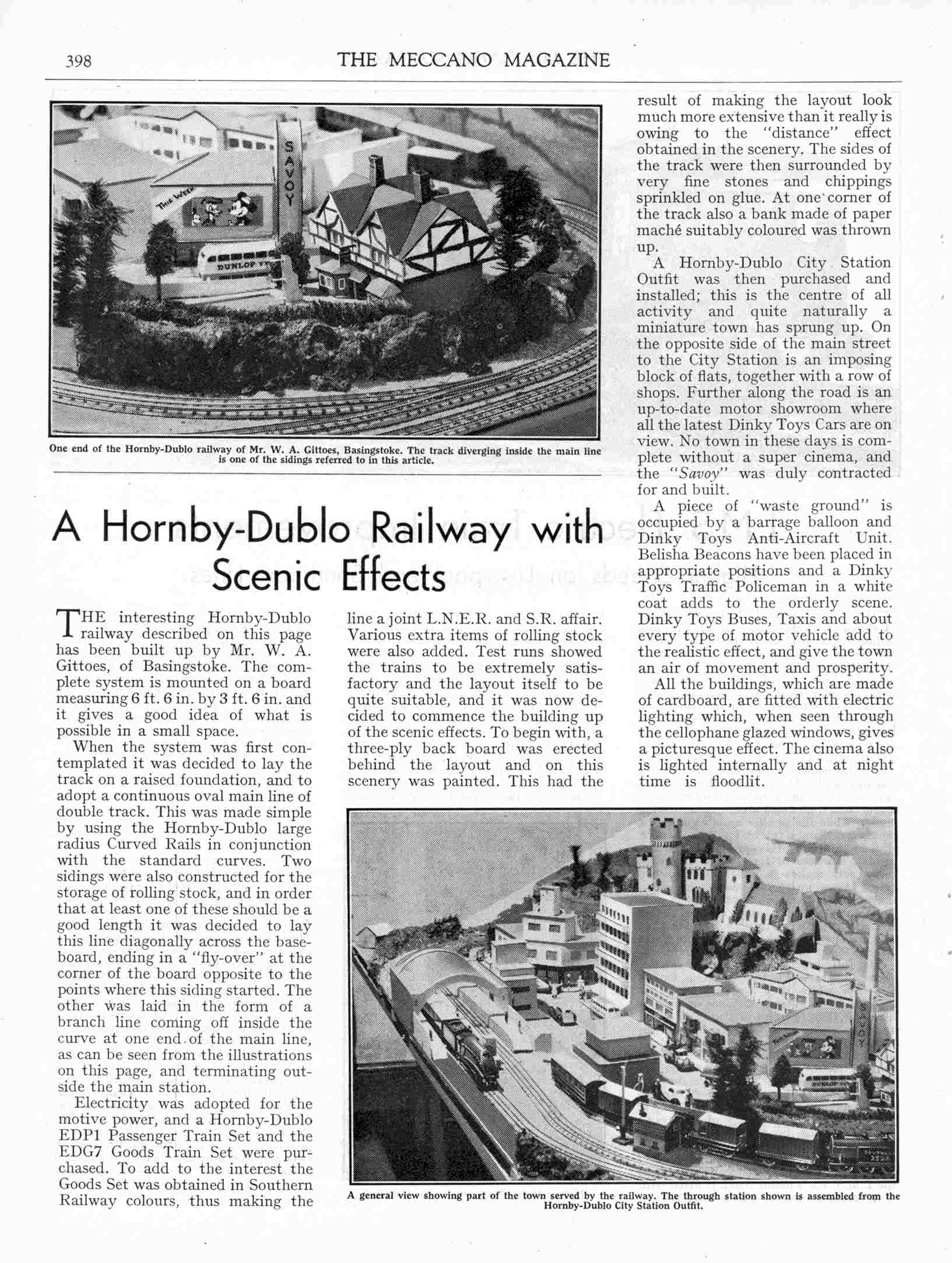 398 THE MECCANO MAGAZINE

SAVOY

DUNLOP

One end of the Hornby-Dublo railway of Mr. W. A. Gittoes, Basingstoke. The track diverging inside the main line is one of the sidings referred to in this article.

A Hornby-Dublo Railway with Scenic Effects

THE interesting Hornby-Dublo railway described on this page has been built up by Mr. W. A. Gittoes, of Basingstoke. The complete system is mounted on a board measuring 6 ft. 6 in. by 3 ft. 6 in. and it gives a good idea of what is possible in a small space.

When the system was first contemplated it was decided to lay the track on a raised foundation, and to adopt a continuous oval main line of double track. This was made simple by using the Hornby-Dublo large radius Curved Rails in conjunction with the standard curves. Two sidings were also constructed for the storage of rolling stock, and in order that at least one of these should be a good length it was decided to lay this line diagonally across the baseboard, ending in a "fly-over" at the corner of the board opposite to the points where this siding started. The other was laid in the form of a branch line coming off inside the curve at one end of the main line, as can be seen from the illustrations on this page, and terminating outside the main station.

Electricity was adopted for the motive power, and a Hornby-Dublo EDP1 Passenger Train Set and the EDG7 Goods Train Set were purchased. To add to the interest the Goods Set was obtained in Southern Railway colours, thus making the line a joint L.N.E.R. and S.R. affair. Various extra items of rolling stock were also added. Test runs showed the trains to be extremely satisfactory and the layout itself to be quite suitable, and it was now decided to commence the building up of the scenic effects. To begin with, a three-ply back board was erected behind the layout and on this scenery was painted. This had the result of making the layout look much more extensive than it really is owing to the "distance" effect obtained in the scenery. The sides of the track were then surrounded by very fine stones and chippings sprinkled on glue. At one corner of the track also a bank made of paper maché suitably coloured was thrown up.

A Hornby-Dublo City Station Outfit was then purchased and installed; this is the centre of all activity and quite naturally a miniature town has sprung up. On the opposite side of the main street to the City Station is an imposing block of flats, together with a row of shops. Further along the road is an up-to-date motor showroom where all the latest Dinky Toys Cars are on view. No town in these days is complete without a super cinema, and the "Savoy" was duly contracted for and built.

A piece of "waste ground" is occupied by a barrage balloon and Dinky Toys Anti-Aircraft Unit. Belisha Beacons have been placed in appropriate positions and a Dinky Toys Traffic Policeman in a white coat adds to the orderly scene. Dinky Toys Buses, Taxis and about every type of motor vehicle add to the realistic effect, and give the town an air of movement and prosperity.

All the buildings, which are made of cardboard, are fitted with electric lighting which, when seen through the cellophane glazed windows, gives a picturesque effect. The cinema also is lighted internally and at night time is floodlit.

SAVOY

A general view showing part of the town served by the railway. The through station shown is assembled from the Hornby-Dublo City Station Outfit.